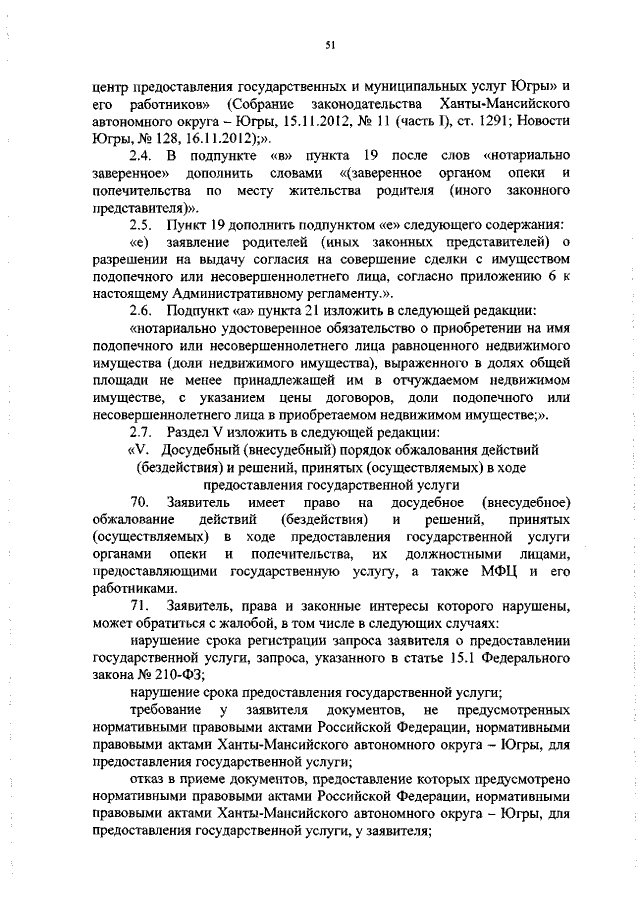 51

центр предоставления государственных и муниципальных услуг Югры» и его работников» (Собрание законодательства Ханты-Мансийского автономного округа – Югры, 15.11.2012, № 11 (часть I), ст. 1291; Новости Югры, № 128, 16.11.2012);».

2.4. В подпункте «в» пункта 19 после слов «нотариально заверенное» дополнить словами «(заверенное органом опеки и попечительства по месту жительства родителя (иного законного представителя)».

2.5. Пункт 19 дополнить подпунктом «е» следующего содержания:

«е) заявление родителей (иных законных представителей) о разрешении на выдачу согласия на совершение сделки с имуществом подопечного или несовершеннолетнего лица, согласно приложению 6 к настоящему Административному регламенту.».

2.6. Подпункт «а» пункта 21 изложить в следующей редакции:

«нотариально удостоверенное обязательство о приобретении на имя подопечного или несовершеннолетнего лица равноценного недвижимого имущества (доли недвижимого имущества), выраженного в долях общей площади не менее принадлежащей им в отчуждаемом недвижимом имуществе, с указанием цены договоров, доли подопечного или несовершеннолетнего лица в приобретаемом недвижимом имуществе;».

2.7. Раздел V изложить в следующей редакции:

«V. Досудебный (внесудебный) порядок обжалования действий (бездействия) и решений, принятых (осуществляемых) в ходе предоставления государственной услуги

70. Заявитель имеет право на досудебное (внесудебное) обжалование действий (бездействия) и решений, принятых (осуществляемых) в ходе предоставления государственной услуги органами опеки и попечительства, их должностными лицами, предоставляющими государственную услугу, а также МФЦ и его работниками.

71. Заявитель, права и законные интересы которого нарушены, может обратиться с жалобой, в том числе в следующих случаях:

нарушение срока регистрации запроса заявителя о предоставлении государственной услуги, запроса, указанного в статье 15.1 Федерального закона № 210-ФЗ;

нарушение срока предоставления государственной услуги;

требование у заявителя документов, не предусмотренных нормативными правовыми актами Российской Федерации, нормативными правовыми актами Ханты-Мансийского автономного округа – Югры, для предоставления государственной услуги;

отказ в приеме документов, предоставление которых предусмотрено нормативными правовыми актами Российской Федерации, нормативными правовыми актами Ханты-Мансийского автономного округа – Югры, для предоставления государственной услуги, у заявителя;